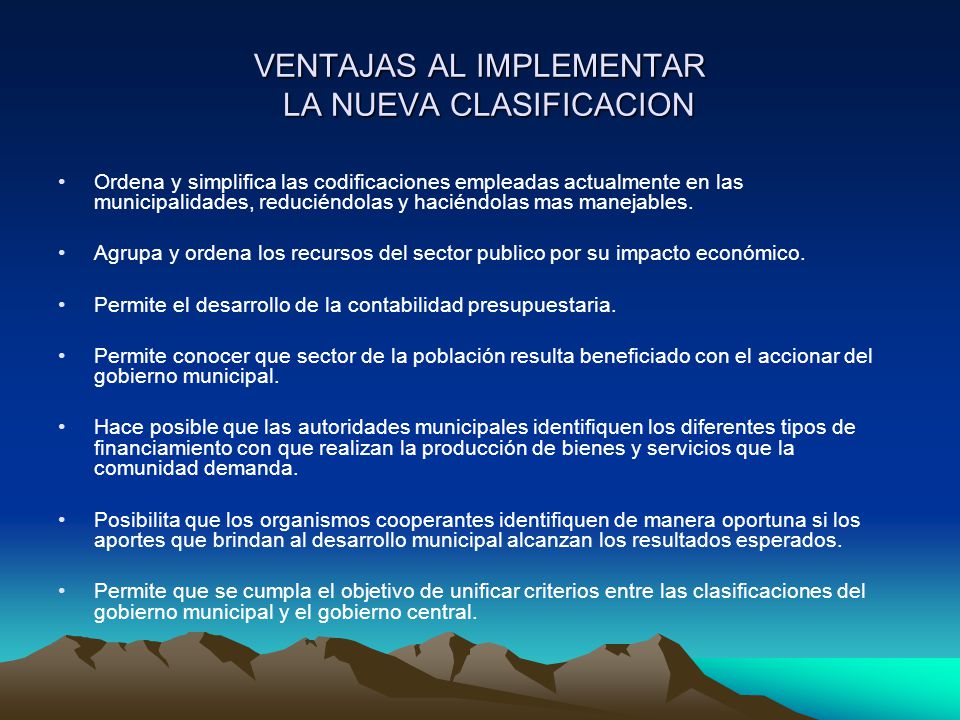 VENTAJAS AL IMPLEMENTAR
LA NUEVA CLASIFICACION

• Ordena y simplifica las codificaciones empleadas actualmente en las municipalidades, reduciéndolas y haciéndolas mas manejables.

• Agrupa y ordena los recursos del sector publico por su impacto económico.

• Permite el desarrollo de la contabilidad presupuestaria.

• Permite conocer que sector de la población resulta beneficiado con el accionar del gobierno municipal.

• Hace posible que las autoridades municipales identifiquen los diferentes tipos de financiamiento con que realizan la producción de bienes y servicios que la comunidad demanda.

• Posibilita que los organismos cooperantes identifiquen de manera oportuna si los aportes que brindan al desarrollo municipal alcanzan los resultados esperados.

• Permite que se cumpla el objetivo de unificar criterios entre las clasificaciones del gobierno municipal y el gobierno central.